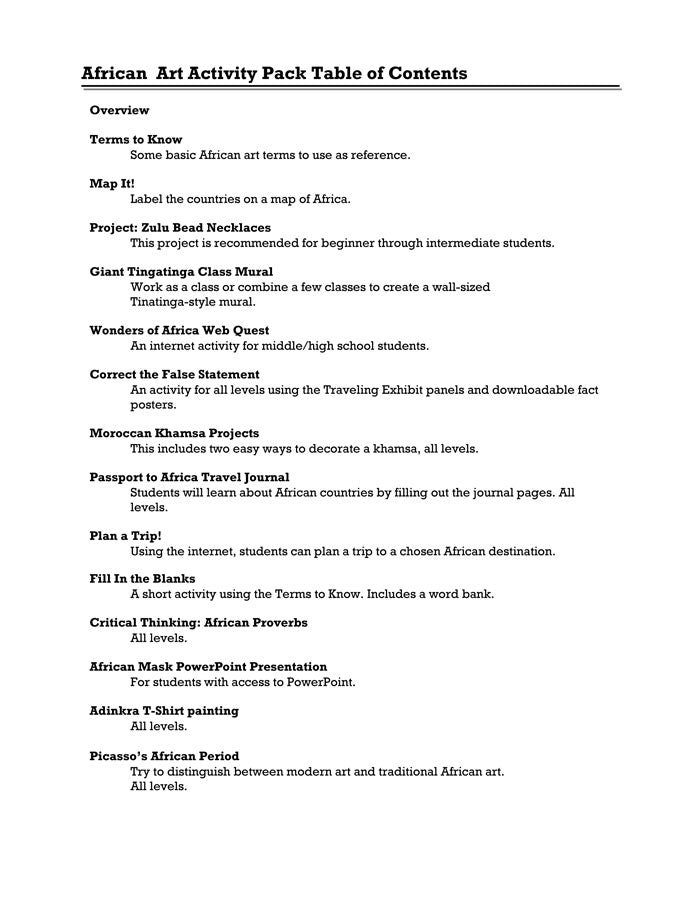 African Art Activity Pack Table of Contents

Overview

Terms to Know
Some basic African art terms to use as reference.

Map It!
Label the countries on a map of Africa.

Project: Zulu Bead Necklaces
This project is recommended for beginner through intermediate students.

Giant Tingatinga Class Mural
Work as a class or combine a few classes to create a wall-sized Tinatinga-style mural.

Wonders of Africa Web Quest
An internet activity for middle/high school students.

Correct the False Statement
An activity for all levels using the Traveling Exhibit panels and downloadable fact posters.

Moroccan Khamsa Projects
This includes two easy ways to decorate a khamsa, all levels.

Passport to Africa Travel Journal
Students will learn about African countries by filling out the journal pages. All levels.

Plan a Trip!
Using the internet, students can plan a trip to a chosen African destination.

Fill In the Blanks
A short activity using the Terms to Know. Includes a word bank.

Critical Thinking: African Proverbs
All levels.

African Mask PowerPoint Presentation
For students with access to PowerPoint.

Adinkra T-Shirt painting
All levels.

Picasso's African Period
Try to distinguish between modern art and traditional African art.
All levels.